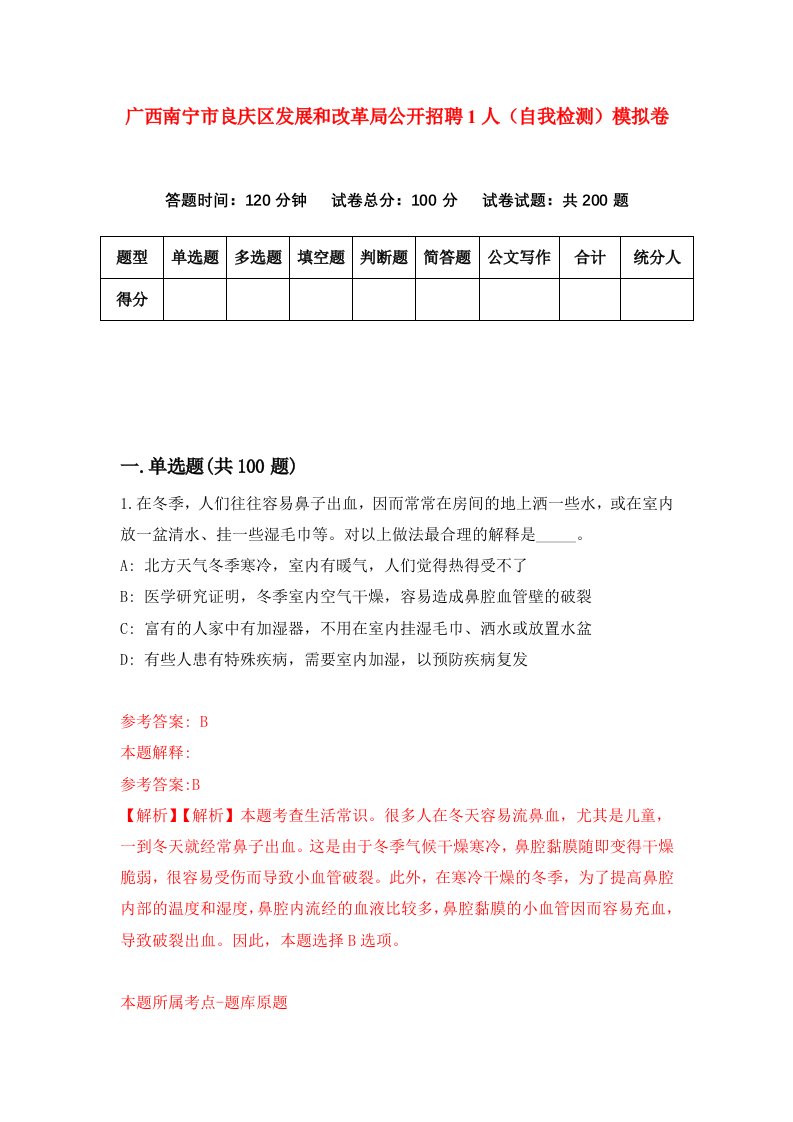 广西南宁市良庆区发展和改革局公开招聘1人（自我检测）模拟卷

答题时间：120分钟　试卷总分：100分　试卷试题：共200题

| 题型 | 单选题 | 多选题 | 填空题 | 判断题 | 简答题 | 公文写作 | 合计 | 统分人 |
|---|---|---|---|---|---|---|---|---|
| 得分 | | | | | | | | |

一.单选题(共100题)

1.在冬季，人们往往容易鼻子出血，因而常常在房间的地上洒一些水，或在室内放一盆清水、挂一些湿毛巾等。对以上做法最合理的解释是_____。

A: 北方天气冬季寒冷，室内有暖气，人们觉得热得受不了

B: 医学研究证明，冬季室内空气干燥，容易造成鼻腔血管壁的破裂

C: 富有的人家中有加湿器，不用在室内挂湿毛巾、洒水或放置水盆

D: 有些人患有特殊疾病，需要室内加湿，以预防疾病复发

参考答案: B

本题解释:

参考答案:B

【解析】【解析】本题考查生活常识。很多人在冬天容易流鼻血，尤其是儿童，一到冬天就经常鼻子出血。这是由于冬季气候干燥寒冷，鼻腔黏膜随即变得干燥脆弱，很容易受伤而导致小血管破裂。此外，在寒冷干燥的冬季，为了提高鼻腔内部的温度和湿度，鼻腔内流经的血液比较多，鼻腔黏膜的小血管因而容易充血，导致破裂出血。因此，本题选择B选项。

本题所属考点-题库原题